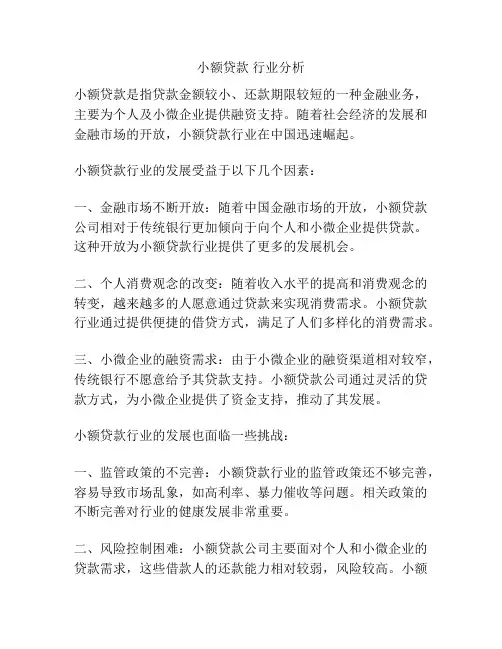 小额贷款 行业分析

小额贷款是指贷款金额较小、还款期限较短的一种金融业务，主要为个人及小微企业提供融资支持。随着社会经济的发展和金融市场的开放，小额贷款行业在中国迅速崛起。

小额贷款行业的发展受益于以下几个因素：

一、金融市场不断开放：随着中国金融市场的开放，小额贷款公司相对于传统银行更加倾向于向个人和小微企业提供贷款。这种开放为小额贷款行业提供了更多的发展机会。

二、个人消费观念的改变：随着收入水平的提高和消费观念的转变，越来越多的人愿意通过贷款来实现消费需求。小额贷款行业通过提供便捷的借贷方式，满足了人们多样化的消费需求。

三、小微企业的融资需求：由于小微企业的融资渠道相对较窄，传统银行不愿意给予其贷款支持。小额贷款公司通过灵活的贷款方式，为小微企业提供了资金支持，推动了其发展。

小额贷款行业的发展也面临一些挑战：

一、监管政策的不完善：小额贷款行业的监管政策还不够完善，容易导致市场乱象，如高利率、暴力催收等问题。相关政策的不断完善对行业的健康发展非常重要。

二、风险控制困难：小额贷款公司主要面对个人和小微企业的贷款需求，这些借款人的还款能力相对较弱，风险较高。小额